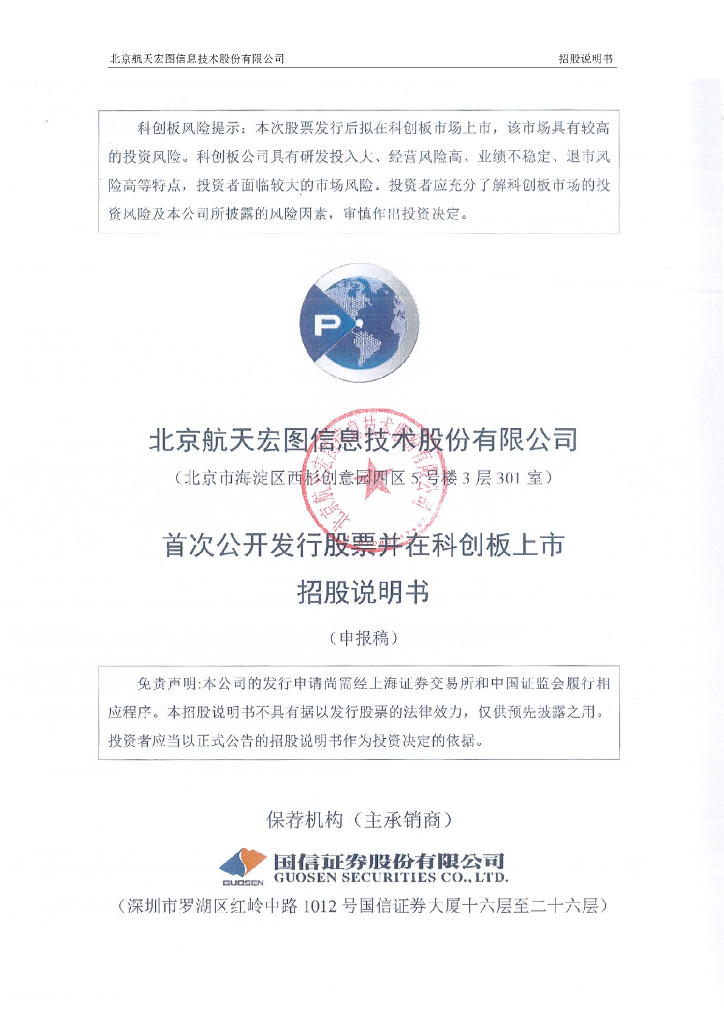 北京航天宏图信息技术股份有限公司　　招股说明书

科创板风险提示：本次股票发行后拟在科创板市场上市，该市场具有较高的投资风险。科创板公司具有研发投入大、经营风险高、业绩不稳定、退市风险高等特点，投资者面临较大的市场风险。投资者应充分了解科创板市场的投资风险及本公司所披露的风险因素，审慎作出投资决定。

P

北京航天宏图信息技术股份有限公司

（北京市海淀区西杉创意园四区 5 号楼 3 层 301 室）

首次公开发行股票并在科创板上市

招股说明书

（申报稿）

免责声明：本公司的发行申请尚需经上海证券交易所和中国证监会履行相应程序。本招股说明书不具有据以发行股票的法律效力，仅供预先披露之用。投资者应当以正式公告的招股说明书作为投资决定的依据。

保荐机构（主承销商）

GUOSEN 国信证券股份有限公司 GUOSEN SECURITIES CO., LTD.

（深圳市罗湖区红岭中路 1012 号国信证券大厦十六层至二十六层）